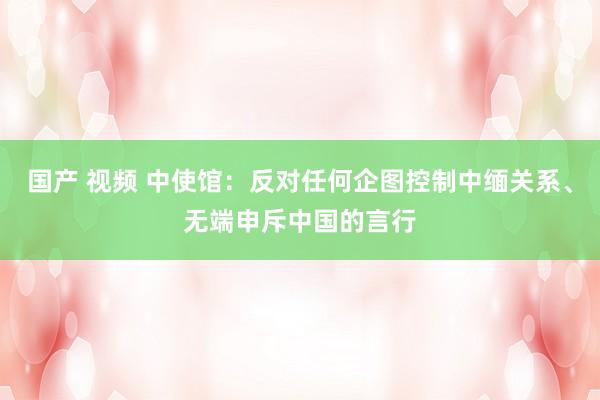 国产 视频 中使馆：反对任何企图控制中缅关系、无端申斥中国的言行